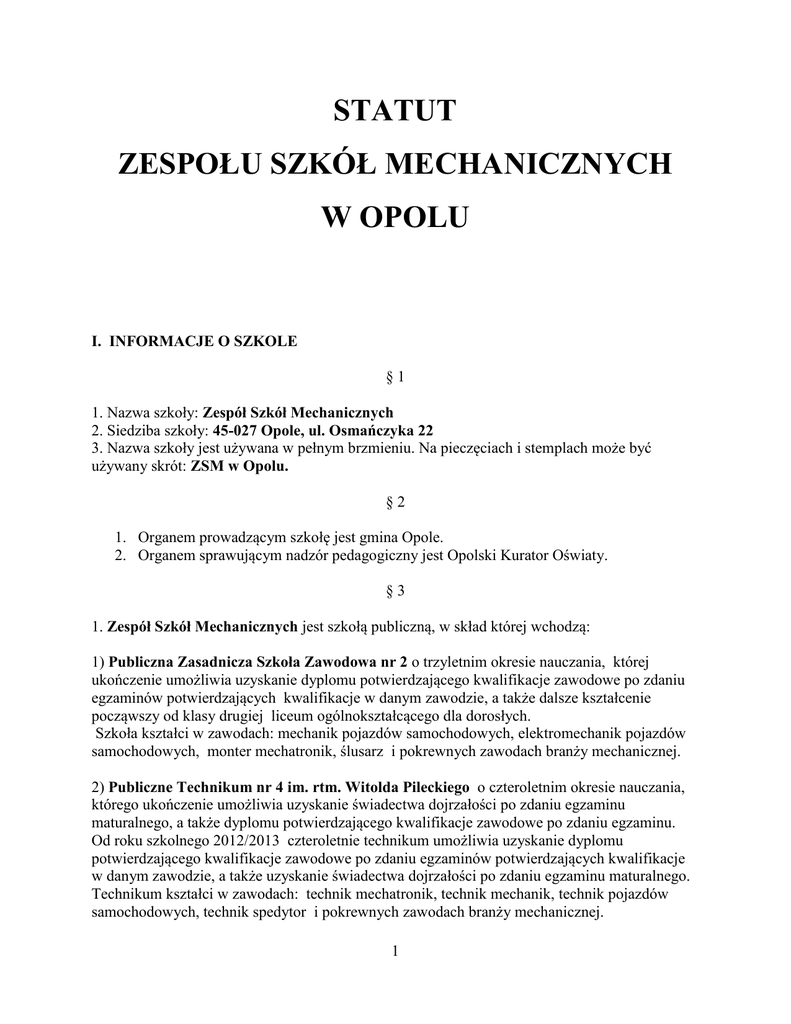 STATUT
ZESPOŁU SZKÓŁ MECHANICZNYCH
W OPOLU

I. INFORMACJE O SZKOLE

§ 1

1. Nazwa szkoły: Zespół Szkół Mechanicznych
2. Siedziba szkoły: 45-027 Opole, ul. Osmańczyka 22
3. Nazwa szkoły jest używana w pełnym brzmieniu. Na pieczęciach i stemplach może być używany skrót: ZSM w Opolu.

§ 2

1. Organem prowadzącym szkołę jest gmina Opole.
2. Organem sprawującym nadzór pedagogiczny jest Opolski Kurator Oświaty.

§ 3

1. Zespół Szkół Mechanicznych jest szkołą publiczną, w skład której wchodzą:

1) Publiczna Zasadnicza Szkoła Zawodowa nr 2 o trzyletnim okresie nauczania, której ukończenie umożliwia uzyskanie dyplomu potwierdzającego kwalifikacje zawodowe po zdaniu egzaminów potwierdzających kwalifikacje w danym zawodzie, a także dalsze kształcenie począwszy od klasy drugiej liceum ogólnokształcącego dla dorosłych.
Szkoła kształci w zawodach: mechanik pojazdów samochodowych, elektromechanik pojazdów samochodowych, monter mechatronik, ślusarz i pokrewnych zawodach branży mechanicznej.

2) Publiczne Technikum nr 4 im. rtm. Witolda Pileckiego o czteroletnim okresie nauczania, którego ukończenie umożliwia uzyskanie świadectwa dojrzałości po zdaniu egzaminu maturalnego, a także dyplomu potwierdzającego kwalifikacje zawodowe po zdaniu egzaminu. Od roku szkolnego 2012/2013 czteroletnie technikum umożliwia uzyskanie dyplomu potwierdzającego kwalifikacje zawodowe po zdaniu egzaminów potwierdzających kwalifikacje w danym zawodzie, a także uzyskanie świadectwa dojrzałości po zdaniu egzaminu maturalnego. Technikum kształci w zawodach: technik mechatronik, technik mechanik, technik pojazdów samochodowych, technik spedytor i pokrewnych zawodach branży mechanicznej.

1